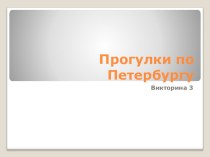 Прогулки по Петербургу

Викторина 3